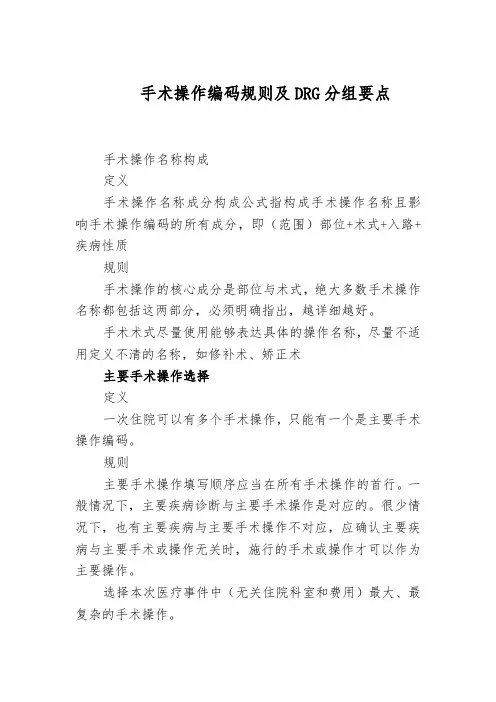 手术操作编码规则及DRG分组要点

手术操作名称构成

定义

手术操作名称成分构成公式指构成手术操作名称且影响手术操作编码的所有成分，即（范围）部位+术式+入路+疾病性质

规则

手术操作的核心成分是部位与术式，绝大多数手术操作名称都包括这两部分，必须明确指出，越详细越好。

手术术式尽量使用能够表达具体的操作名称，尽量不适用定义不清的名称，如修补术、矫正术

主要手术操作选择

定义

一次住院可以有多个手术操作，只能有一个是主要手术操作编码。

规则

主要手术操作填写顺序应当在所有手术操作的首行。一般情况下，主要疾病诊断与主要手术操作是对应的。很少情况下，也有主要疾病与主要手术操作不对应，应确认主要疾病与主要手术或操作无关时，施行的手术或操作才可以作为主要操作。

选择本次医疗事件中（无关住院科室和费用）最大、最复杂的手术操作。